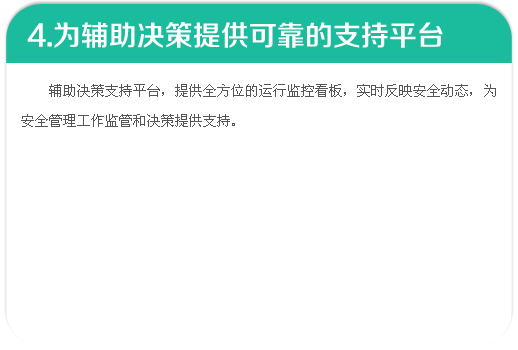 4.为辅助决策提供可靠的支持平台

辅助决策支持平台，提供全方位的运行监控看板，实时反映安全动态，为安全管理工作监管和决策提供支持。